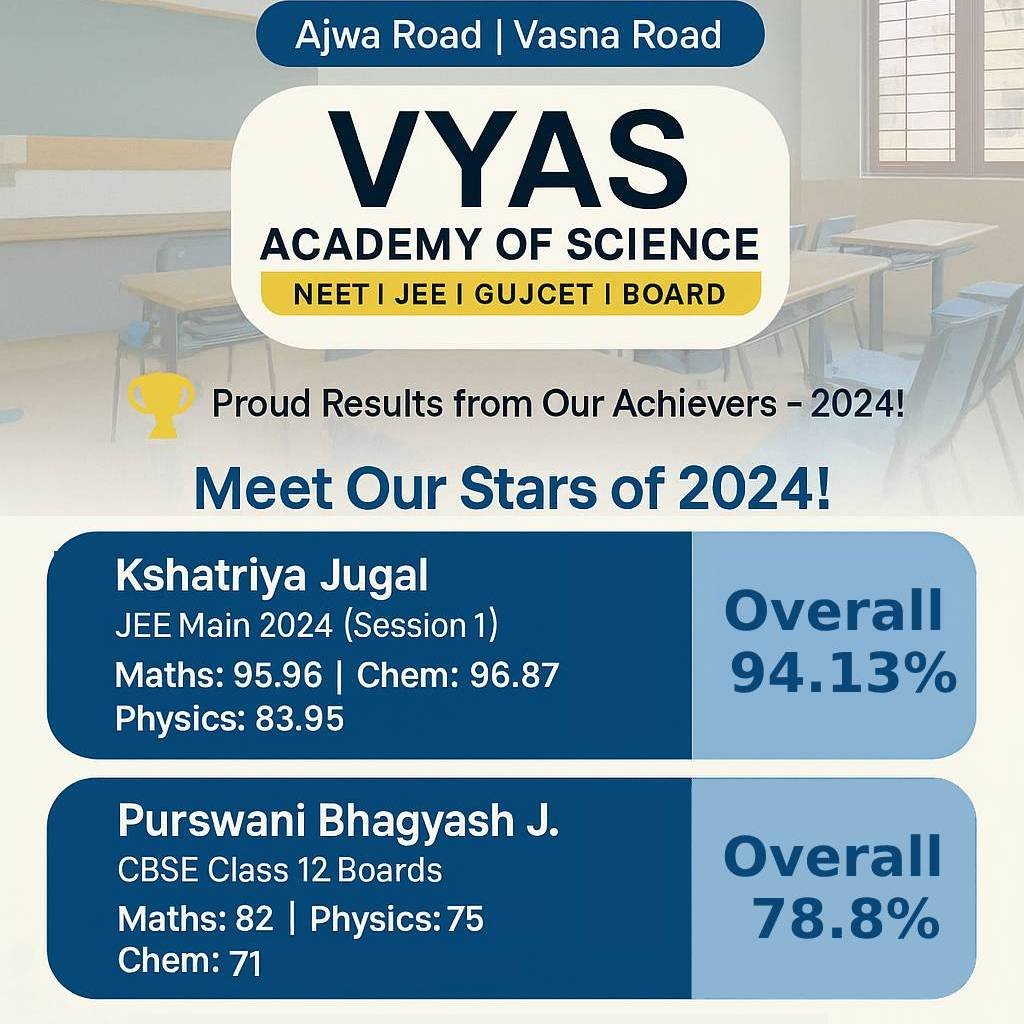 Ajwa Road | Vasna Road

VYAS
ACADEMY OF SCIENCE
NEET | JEE | GUJCET | BOARD

Proud Results from Our Achievers - 2024!

Meet Our Stars of 2024!

Kshatriya Jugal
JEE Main 2024 (Session 1)
Maths: 95.96 | Chem: 96.87
Physics: 83.95

Overall
94.13%

Purswani Bhagyash J.
CBSE Class 12 Boards
Maths: 82 | Physics: 75
Chem: 71

Overall
78.8%